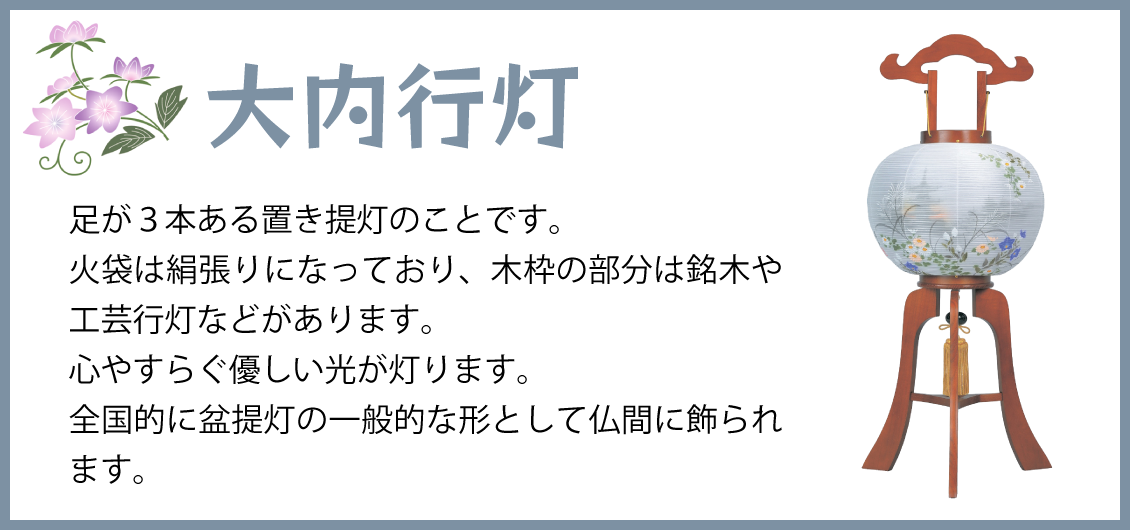 大内行灯

足が３本ある置き提灯のことです。
火袋は絹張りになっており、木枠の部分は銘木や工芸行灯などがあります。
心やすらぐ優しい光が灯ります。
全国的に盆提灯の一般的な形として仏間に飾られます。